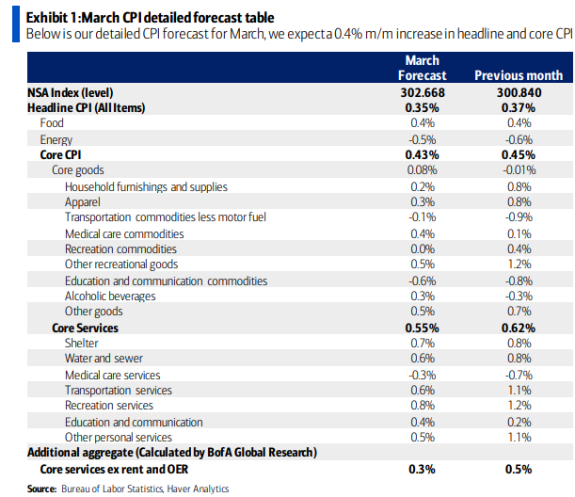 Exhibit 1:March CPI detailed forecast table
Below is our detailed CPI forecast for March, we expect a 0.4% m/m increase in headline and core CPI

| | March Forecast | Previous month |
|---|---|---|
| NSA Index (level) | 302.668 | 300.840 |
| Headline CPI (All Items) | 0.35% | 0.37% |
| Food | 0.4% | 0.4% |
| Energy | -0.5% | -0.6% |
| Core CPI | 0.43% | 0.45% |
| Core goods | 0.08% | -0.01% |
| Household furnishings and supplies | 0.2% | 0.8% |
| Apparel | 0.3% | 0.8% |
| Transportation commodities less motor fuel | -0.1% | -0.9% |
| Medical care commodities | 0.4% | 0.1% |
| Recreation commodities | 0.0% | 0.4% |
| Other recreational goods | 0.5% | 1.2% |
| Education and communication commodities | -0.6% | -0.8% |
| Alcoholic beverages | 0.3% | -0.3% |
| Other goods | 0.5% | 0.7% |
| Core Services | 0.55% | 0.62% |
| Shelter | 0.7% | 0.8% |
| Water and sewer | 0.6% | 0.8% |
| Medical care services | -0.3% | -0.7% |
| Transportation services | 0.6% | 1.1% |
| Recreation services | 0.8% | 1.2% |
| Education and communication | 0.4% | 0.2% |
| Other personal services | 0.5% | 1.1% |
| Additional aggregate (Calculated by BofA Global Research) | | |
| Core services ex rent and OER | 0.3% | 0.5% |

Source: Bureau of Labor Statistics, Haver Analytics